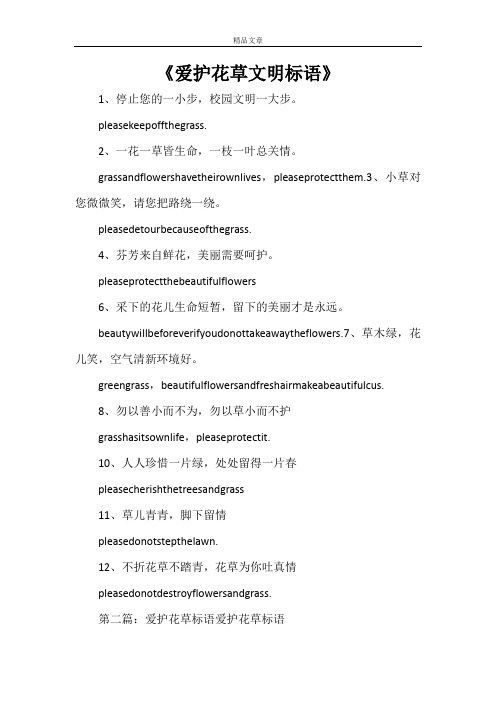 精品文章

《爱护花草文明标语》

1、停止您的一小步，校园文明一大步。

pleasekeepoffthegrass.

2、一花一草皆生命，一枝一叶总关情。

grassandflowershavetheirownlives，pleaseprotectthem.3、小草对您微微笑，请您把路绕一绕。

pleasedetourbecauseofthegrass.

4、芬芳来自鲜花，美丽需要呵护。

pleaseprotectthebeautifulflowers

6、采下的花儿生命短暂，留下的美丽才是永远。

beautywillbeforeverifyoudonottakeawaytheflowers.7、草木绿，花儿笑，空气清新环境好。

greengrass，beautifulflowersandfreshairmakeabeautifulcus.

8、勿以善小而不为，勿以草小而不护

grasshasitsownlife，pleaseprotectit.

10、人人珍惜一片绿，处处留得一片春

pleasecherishthetreesandgrass

11、草儿青青，脚下留情

pleasedonotstepthelawn.

12、不折花草不踏青，花草为你吐真情

pleasedonotdestroyflowersandgrass.

第二篇：爱护花草标语爱护花草标语